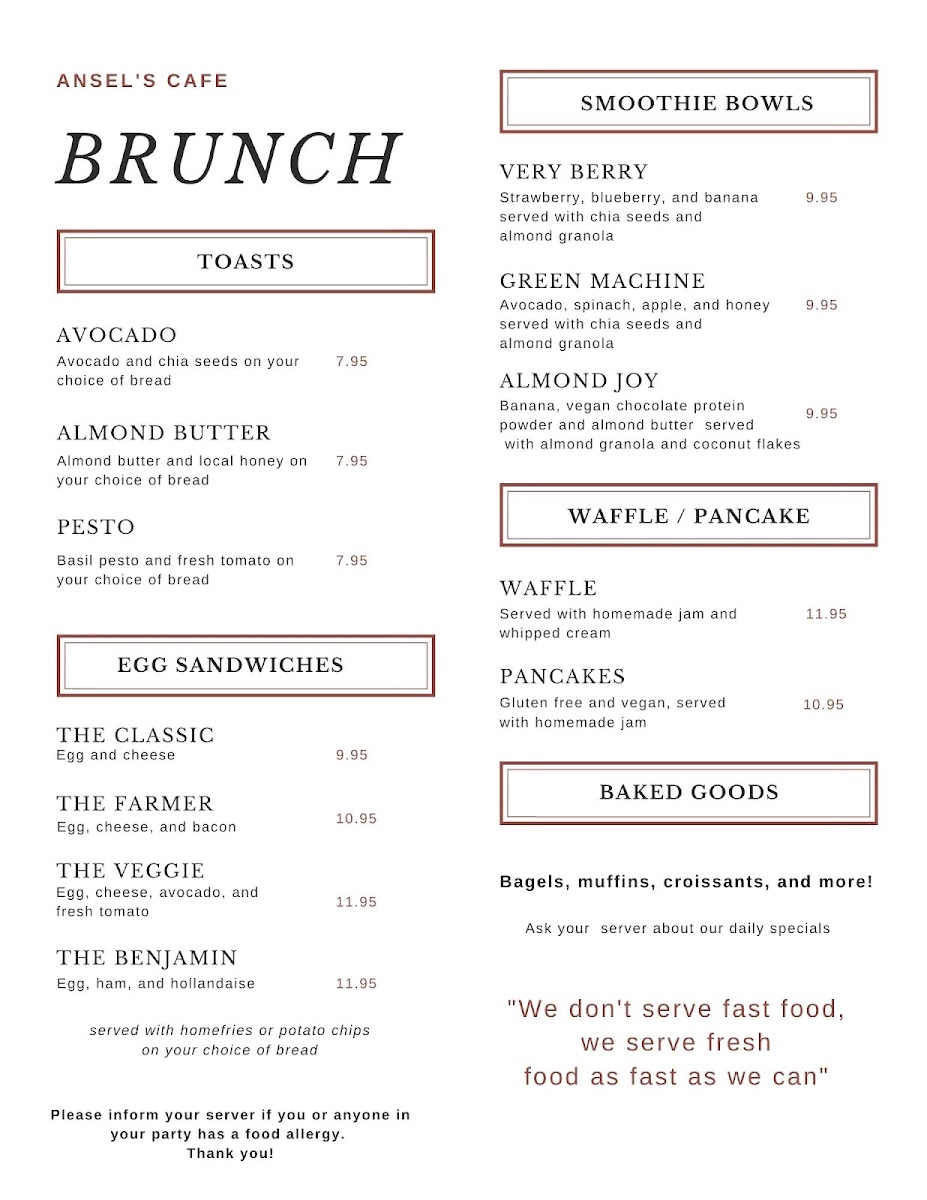 ANSEL'S CAFE

BRUNCH

TOASTS

AVOCADO
Avocado and chia seeds on your choice of bread
7.95

ALMOND BUTTER
Almond butter and local honey on your choice of bread
7.95

PESTO
Basil pesto and fresh tomato on your choice of bread
7.95

EGG SANDWICHES

THE CLASSIC
Egg and cheese
9.95

THE FARMER
Egg, cheese, and bacon
10.95

THE VEGGIE
Egg, cheese, avocado, and fresh tomato
11.95

THE BENJAMIN
Egg, ham, and hollandaise
11.95

served with homefries or potato chips on your choice of bread

Please inform your server if you or anyone in your party has a food allergy.
Thank you!

SMOOTHIE BOWLS

VERY BERRY
Strawberry, blueberry, and banana served with chia seeds and almond granola
9.95

GREEN MACHINE
Avocado, spinach, apple, and honey served with chia seeds and almond granola
9.95

ALMOND JOY
Banana, vegan chocolate protein powder and almond butter served with almond granola and coconut flakes
9.95

WAFFLE / PANCAKE

WAFFLE
Served with homemade jam and whipped cream
11.95

PANCAKES
Gluten free and vegan, served with homemade jam
10.95

BAKED GOODS

Bagels, muffins, croissants, and more!

Ask your server about our daily specials

"We don't serve fast food, we serve fresh food as fast as we can"